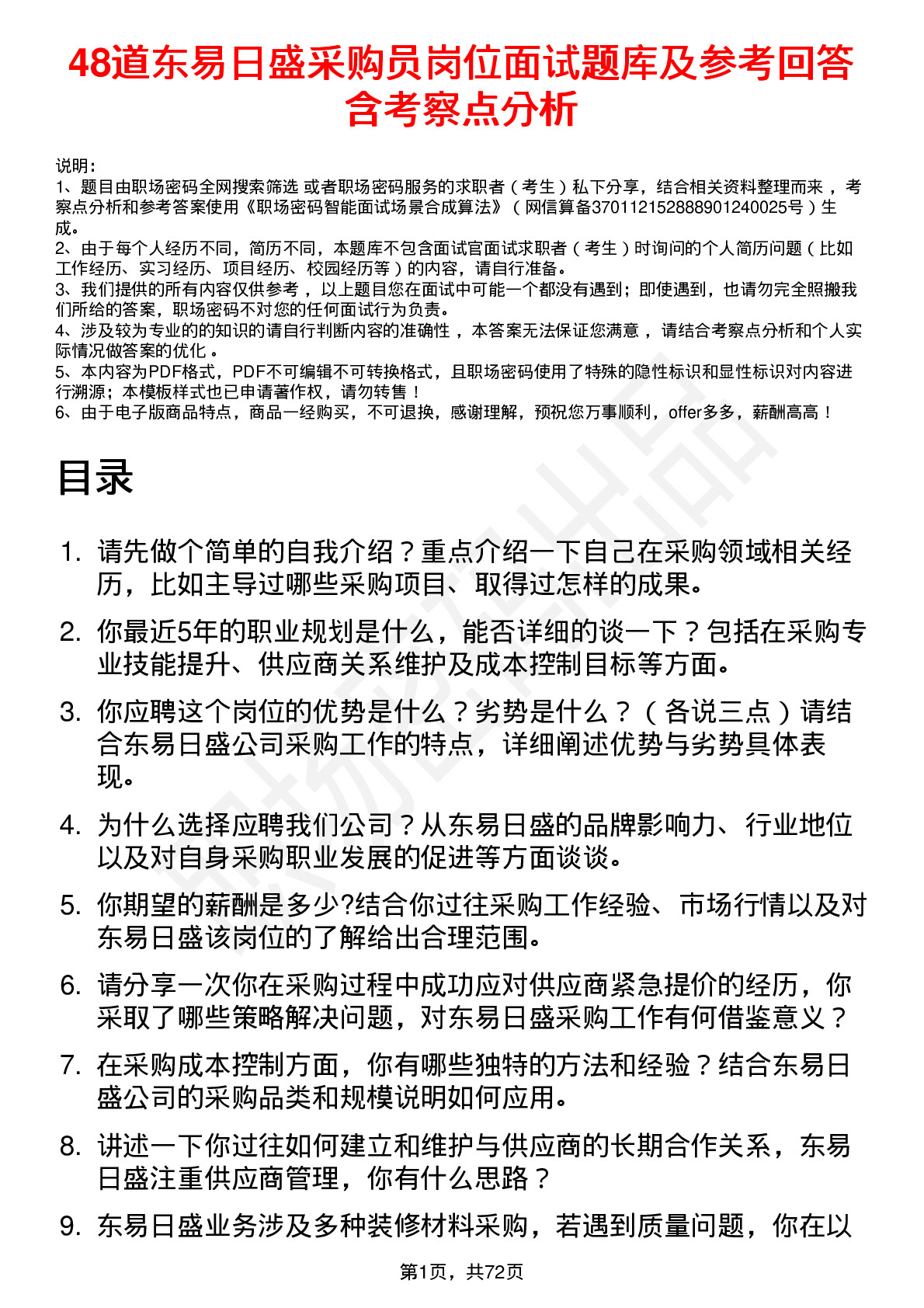 48道东易日盛采购员岗位面试题库及参考回答含考察点分析

说明：
1、题目由职场密码全网搜索筛选 或者职场密码服务的求职者（考生）私下分享，结合相关资料整理而来，考察点分析和参考答案使用《职场密码智能面试场景合成算法》（网信算备370112152888901240025号）生成。
2、由于每个人经历不同，简历不同，本题库不包含面试官面试求职者（考生）时询问的个人简历问题（比如工作经历、实习经历、项目经历、校园经历等）的内容，请自行准备。
3、我们提供的所有内容仅供参考，以上题目您在面试中可能一个都没有遇到；即使遇到，也请勿完全照搬我们所给的答案，职场密码不对您的任何面试行为负责。
4、涉及较为专业的的知识的请自行判断内容的准确性，本答案无法保证您满意，请结合考察点分析和个人实际情况做答案的优化。
5、本内容为PDF格式，PDF不可编辑不可转换格式，且职场密码使用了特殊的隐性标识和显性标识对内容进行溯源；本模板样式也已申请著作权，请勿转售！
6、由于电子版商品特点，商品一经购买，不可退换，感谢理解，预祝您万事顺利，offer多多，薪酬高高！

目录

1. 请先做个简单的自我介绍？重点介绍一下自己在采购领域相关经历，比如主导过哪些采购项目、取得过怎样的成果。
2. 你最近5年的职业规划是什么，能否详细的谈一下？包括在采购专业技能提升、供应商关系维护及成本控制目标等方面。
3. 你应聘这个岗位的优势是什么？劣势是什么？（各说三点）请结合东易日盛公司采购工作的特点，详细阐述优势与劣势具体表现。
4. 为什么选择应聘我们公司？从东易日盛的品牌影响力、行业地位以及对自身采购职业发展的促进等方面谈谈。
5. 你期望的薪酬是多少?结合你过往采购工作经验、市场行情以及对东易日盛该岗位的了解给出合理范围。
6. 请分享一次你在采购过程中成功应对供应商紧急提价的经历，你采取了哪些策略解决问题，对东易日盛采购工作有何借鉴意义？
7. 在采购成本控制方面，你有哪些独特的方法和经验？结合东易日盛公司的采购品类和规模说明如何应用。
8. 讲述一下你过往如何建立和维护与供应商的长期合作关系，东易日盛注重供应商管理，你有什么思路？
9. 东易日盛业务涉及多种装修材料采购，若遇到质量问题，你在以

第1页，共72页